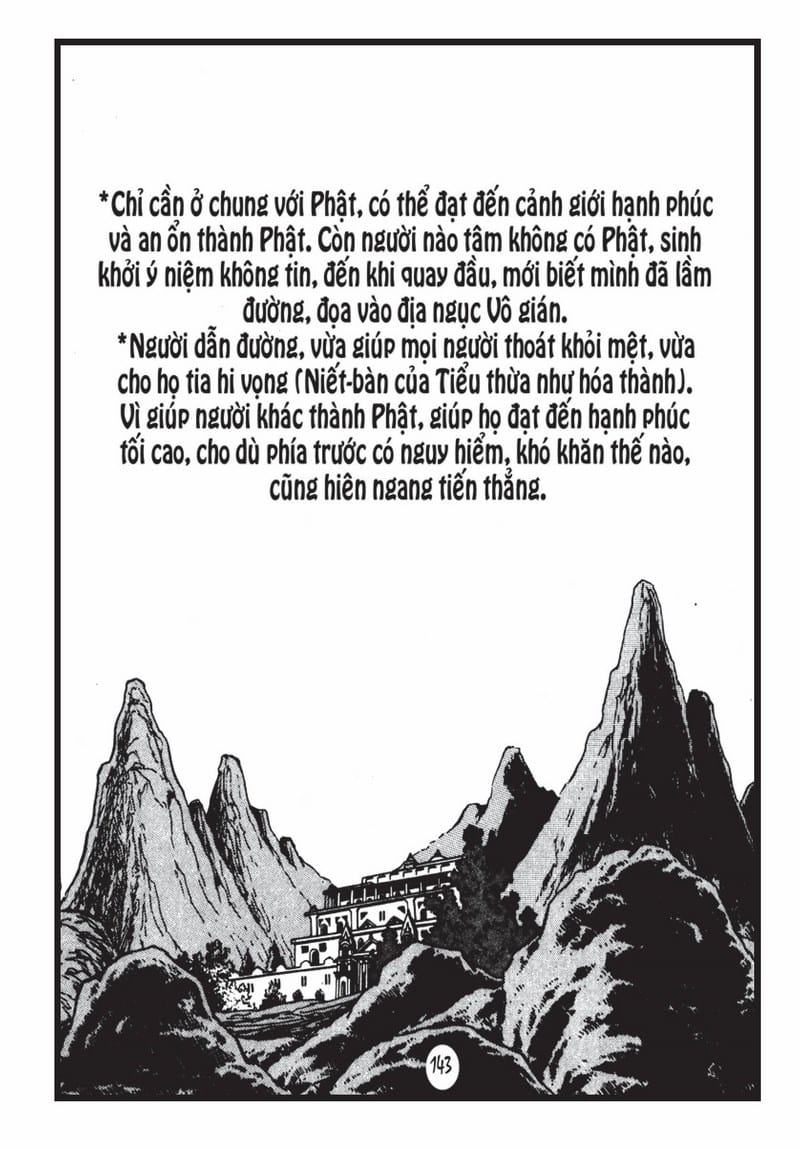 *Chỉ cần ở chung với Phật, có thể đạt đến cảnh giới hạnh phúc và an ổn thành Phật. Còn người nào tâm không có Phật, sinh khởi ý niệm không tin, đến khi quay đầu, mới biết mình đã lầm đường, đọa vào địa ngục Vô gián.

*Người dẫn đường, vừa giúp mọi người thoát khỏi mệt, vừa cho họ tia hi vọng (Niết-bàn của Tiểu thừa như hóa thành). Vì giúp người khác thành Phật, giúp họ đạt đến hạnh phúc tối cao, cho dù phía trước có nguy hiểm, khó khăn thế nào, cũng hiên ngang tiến thẳng.

143